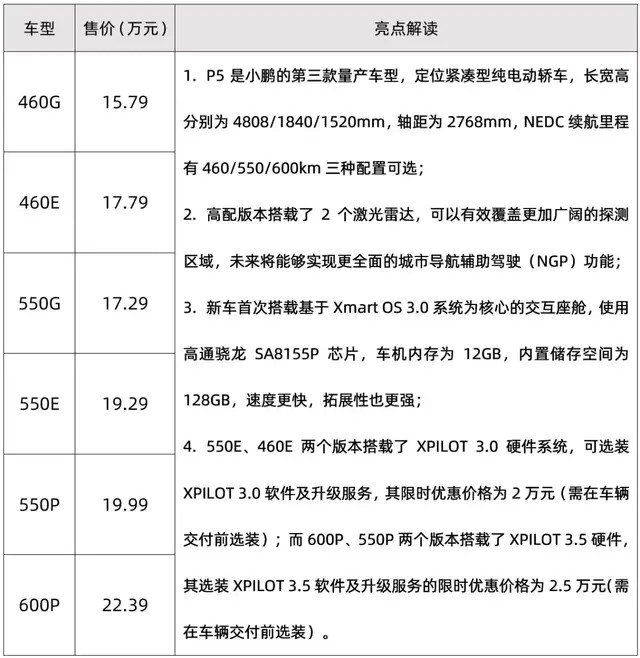 | 车型 | 售价（万元） | 亮点解读 |
|---|---|---|
| 460G | 15.79 | 1. P5 是小鹏的第三款量产车型，定位紧凑型纯电动轿车，长宽高分别为 4808/1840/1520mm，轴距为 2768mm，NEDC 续航里程有 460/550/600km 三种配置可选；<br>2. 高配版本搭载了 2 个激光雷达，可以有效覆盖更加广阔的探测区域，未来将能够实现更全面的城市导航辅助驾驶（NGP）功能；<br>3. 新车首次搭载基于 Xmart OS 3.0 系统为核心的交互座舱，使用高通骁龙 SA8155P 芯片，车机内存为 12GB，内置储存空间为 128GB，速度更快，拓展性也更强；<br>4. 550E、460E 两个版本搭载了 XPILOT 3.0 硬件系统，可选装 XPILOT 3.0 软件及升级服务，其限时优惠价格为 2 万元（需在车辆交付前选装）；而 600P、550P 两个版本搭载了 XPILOT 3.5 硬件，其选装 XPILOT 3.5 软件及升级服务的限时优惠价格为 2.5 万元(需在车辆交付前选装）。 |
| 460E | 17.79 | |
| 550G | 17.29 | |
| 550E | 19.29 | |
| 550P | 19.99 | |
| 600P | 22.39 | |